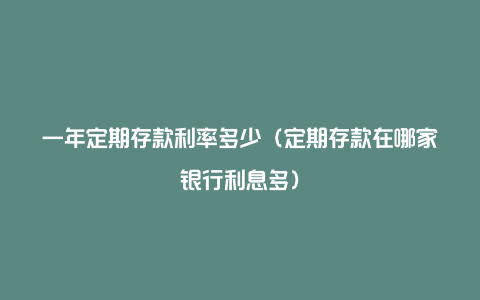 一年定期存款利率多少（定期存款在哪家银行利息多）